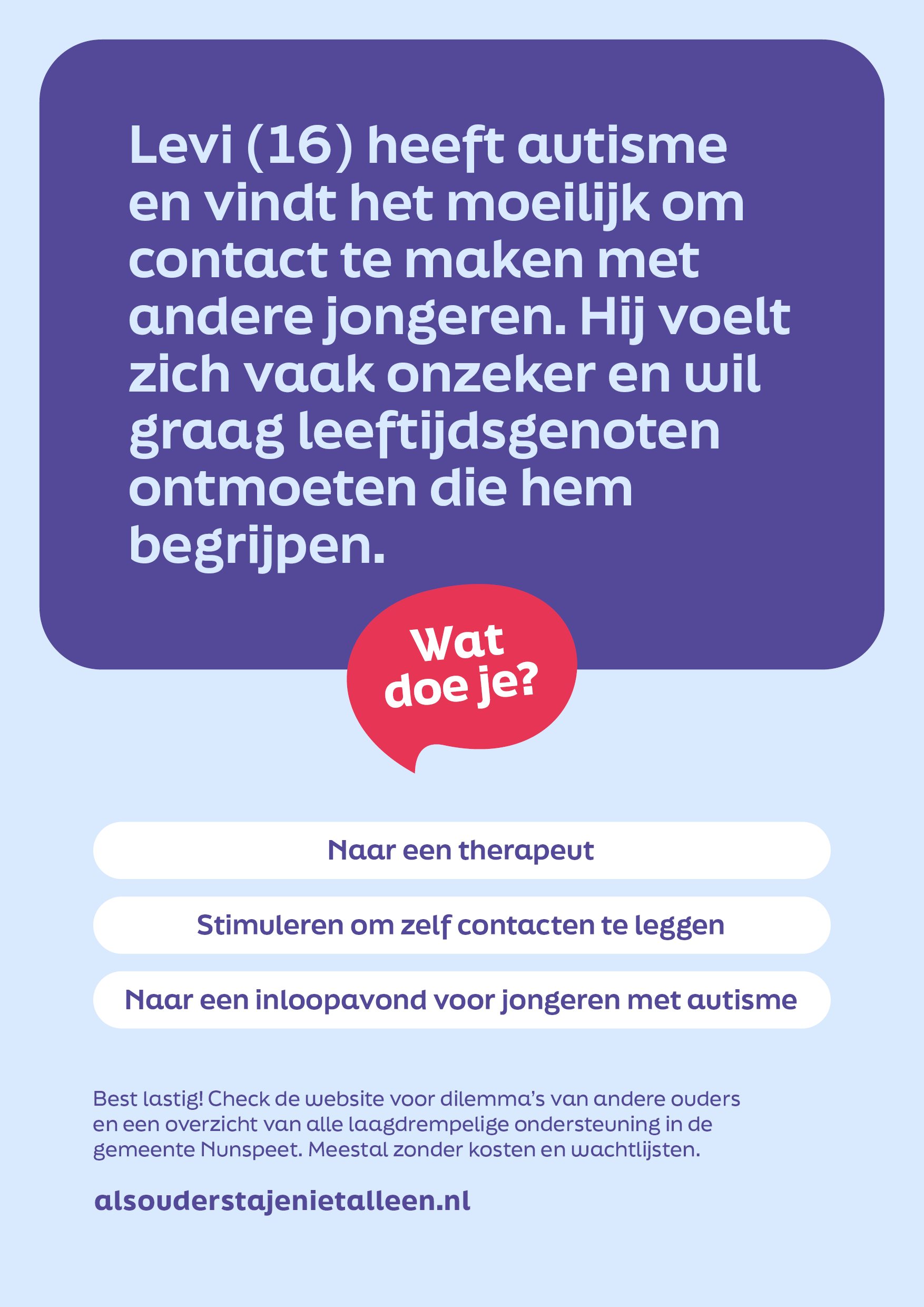 Levi (16) heeft autisme en vindt het moeilijk om contact te maken met andere jongeren. Hij voelt zich vaak onzeker en wil graag leeftijdsgenoten ontmoeten die hem begrijpen.

Wat doe je?

Naar een therapeut

Stimuleren om zelf contacten te leggen

Naar een inloopavond voor jongeren met autisme

Best lastig! Check de website voor dilemma's van andere ouders en een overzicht van alle laagdrempelige ondersteuning in de gemeente Nunspeet. Meestal zonder kosten en wachtlijsten.

alsouderstajenietalleen.nl